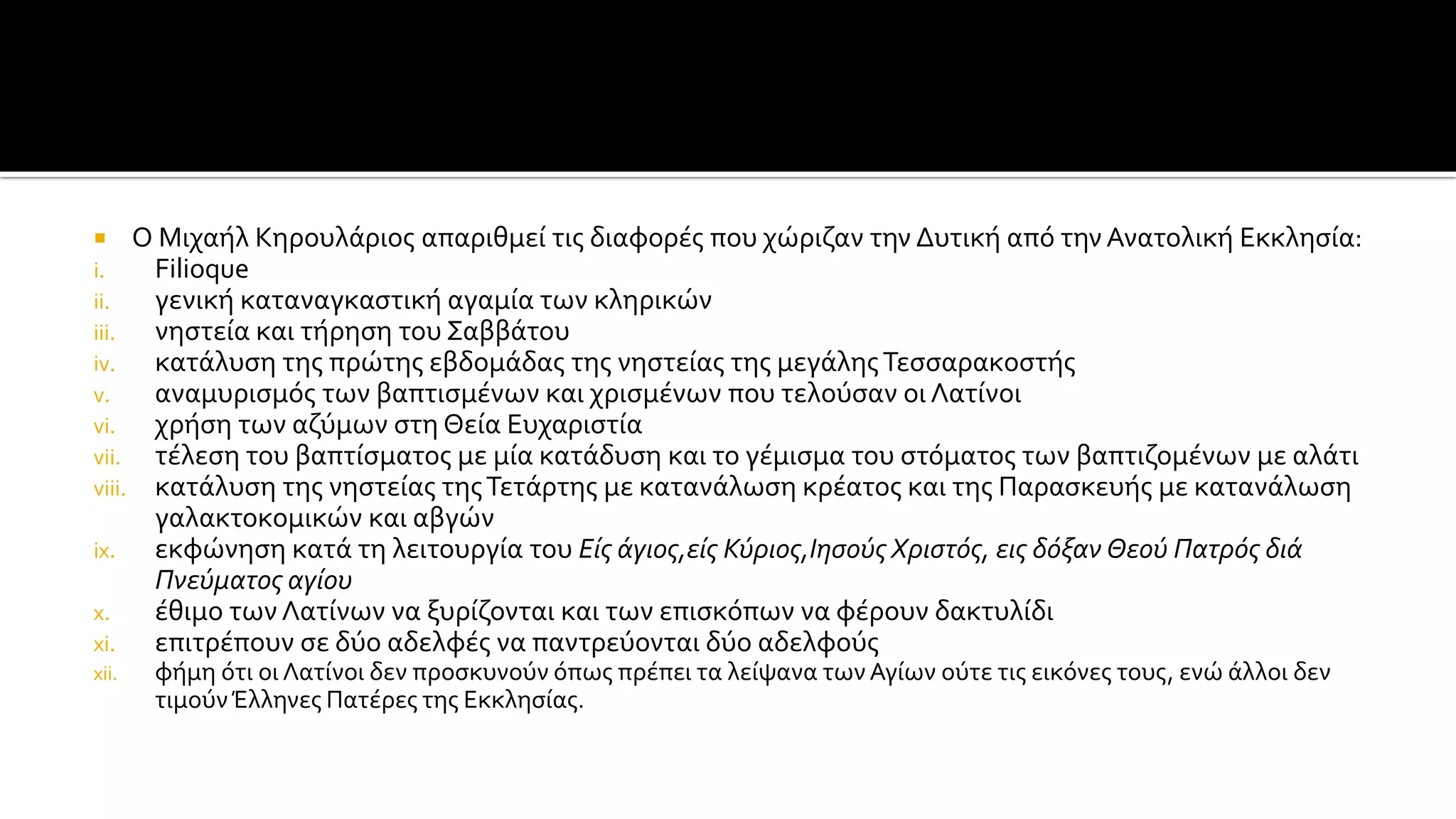 Ο Μιχαήλ Κηρουλάριος απαριθμεί τις διαφορές που χώριζαν την Δυτική από την Ανατολική Εκκλησία:

i. Filioque
ii. γενική καταναγκαστική αγαμία των κληρικών
iii. νηστεία και τήρηση του Σαββάτου
iv. κατάλυση της πρώτης εβδομάδας της νηστείας της μεγάλης Τεσσαρακοστής
v. αναμυρισμός των βαπτισμένων και χρισμένων που τελούσαν οι Λατίνοι
vi. χρήση των αζύμων στη Θεία Ευχαριστία
vii. τέλεση του βαπτίσματος με μία κατάδυση και το γέμισμα του στόματος των βαπτιζομένων με αλάτι
viii. κατάλυση της νηστείας της Τετάρτης με κατανάλωση κρέατος και της Παρασκευής με κατανάλωση γαλακτοκομικών και αβγών
ix. εκφώνηση κατά τη λειτουργία του Είς άγιος,είς Κύριος,Ιησούς Χριστός, εις δόξαν Θεού Πατρός διά Πνεύματος αγίου
x. έθιμο των Λατίνων να ξυρίζονται και των επισκόπων να φέρουν δακτυλίδι
xi. επιτρέπουν σε δύο αδελφές να παντρεύονται δύο αδελφούς
xii. φήμη ότι οι Λατίνοι δεν προσκυνούν όπως πρέπει τα λείψανα των Αγίων ούτε τις εικόνες τους, ενώ άλλοι δεν τιμούν Έλληνες Πατέρες της Εκκλησίας.